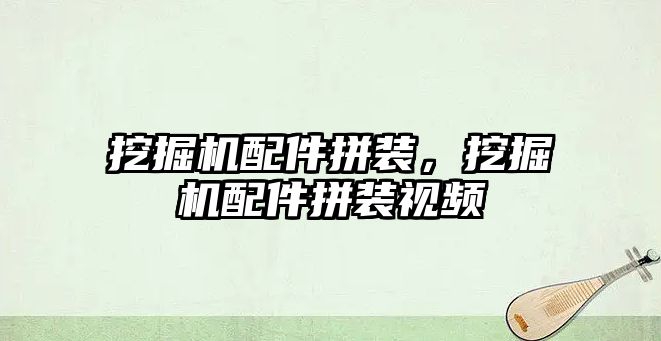 挖掘机配件拼装，挖掘机配件拼装视频